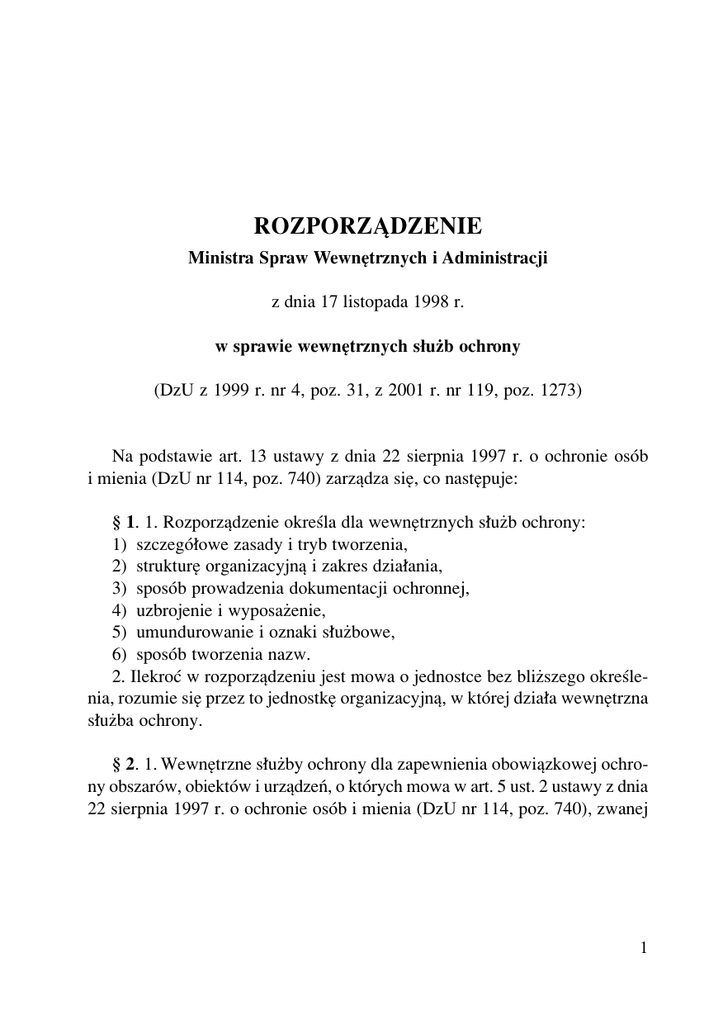 ROZPORZĄDZENIE
Ministra Spraw Wewnętrznych i Administracji

z dnia 17 listopada 1998 r.

w sprawie wewnętrznych służb ochrony

(DzU z 1999 r. nr 4, poz. 31, z 2001 r. nr 119, poz. 1273)

Na podstawie art. 13 ustawy z dnia 22 sierpnia 1997 r. o ochronie osób i mienia (DzU nr 114, poz. 740) zarządza się, co następuje:

§ 1. 1. Rozporządzenie określa dla wewnętrznych służb ochrony:
1) szczegółowe zasady i tryb tworzenia,
2) strukturę organizacyjną i zakres działania,
3) sposób prowadzenia dokumentacji ochronnej,
4) uzbrojenie i wyposażenie,
5) umundurowanie i oznaki służbowe,
6) sposób tworzenia nazw.
2. Ilekroć w rozporządzeniu jest mowa o jednostce bez bliższego określenia, rozumie się przez to jednostkę organizacyjną, w której działa wewnętrzna służba ochrony.

§ 2. 1. Wewnętrzne służby ochrony dla zapewnienia obowiązkowej ochrony obszarów, obiektów i urządzeń, o których mowa w art. 5 ust. 2 ustawy z dnia 22 sierpnia 1997 r. o ochronie osób i mienia (DzU nr 114, poz. 740), zwanej

1